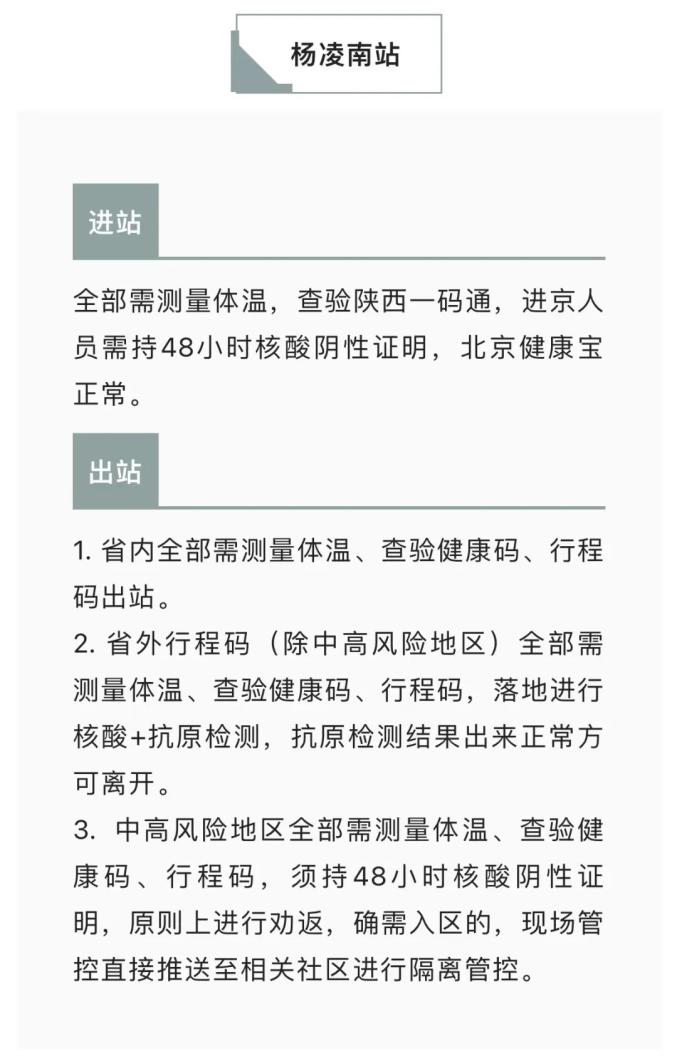 杨凌南站

进站

全部需测量体温，查验陕西一码通，进京人员需持48小时核酸阴性证明，北京健康宝正常。

出站

1. 省内全部需测量体温、查验健康码、行程码出站。
2. 省外行程码（除中高风险地区）全部需测量体温、查验健康码、行程码，落地进行核酸+抗原检测，抗原检测结果出来正常方可离开。
3. 中高风险地区全部需测量体温、查验健康码、行程码，须持48小时核酸阴性证明，原则上进行劝返，确需入区的，现场管控直接推送至相关社区进行隔离管控。